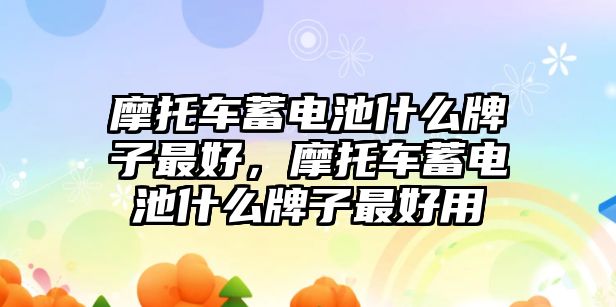 摩托车蓄电池什么牌子最好，摩托车蓄电池什么牌子最好用